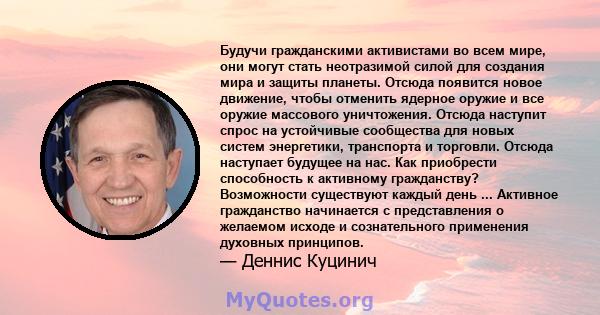 Будучи гражданскими активистами во всем мире, они могут стать неотразимой силой для создания мира и защиты планеты. Отсюда появится новое движение, чтобы отменить ядерное оружие и все оружие массового уничтожения. Отсюда наступит спрос на устойчивые сообщества для новых систем энергетики, транспорта и торговли. Отсюда наступает будущее на нас. Как приобрести способность к активному гражданству? Возможности существуют каждый день ... Активное гражданство начинается с представления о желаемом исходе и сознательного применения духовных принципов.
— Деннис Куцинич

MyQuotes.org